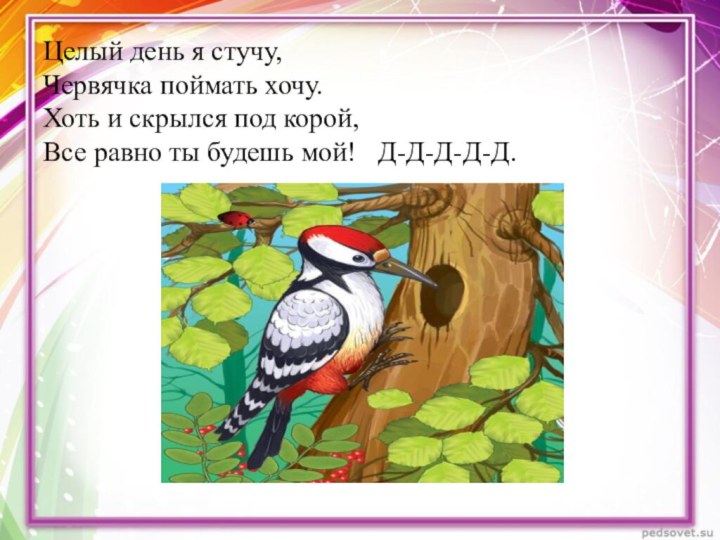 Целый день я стучу,
Червячка поймать хочу.
Хоть и скрылся под корой,
Все равно ты будешь мой!   Д-Д-Д-Д-Д.

pedsovet.su